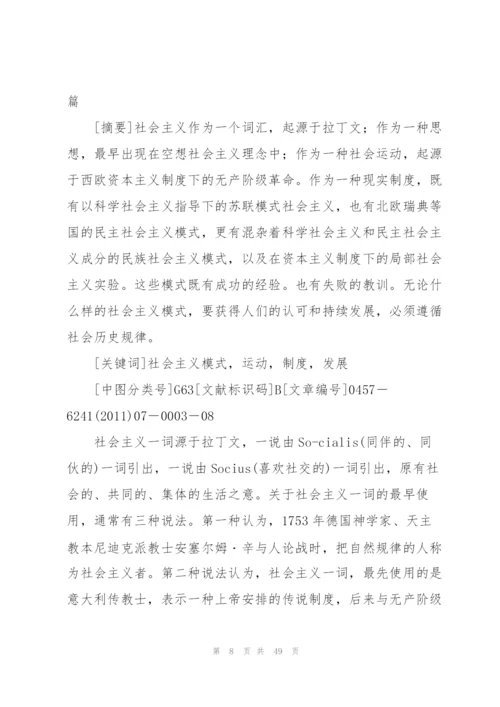 篇

[摘要]社会主义作为一个词汇，起源于拉丁文；作为一种思想，最早出现在空想社会主义理念中；作为一种社会运动，起源于西欧资本主义制度下的无产阶级革命。作为一种现实制度，既有以科学社会主义指导下的苏联模式社会主义，也有北欧瑞典等国的民主社会主义模式，更有混杂着科学社会主义和民主社会主义成分的民族社会主义模式，以及在资本主义制度下的局部社会主义实验。这些模式既有成功的经验。也有失败的教训。无论什么样的社会主义模式，要获得人们的认可和持续发展，必须遵循社会历史规律。

[关键词]社会主义模式，运动，制度，发展

[中图分类号]G63[文献标识码]B[文章编号]0457－6241(2011)07－0003－08

社会主义一词源于拉丁文，一说由So-cialis(同伴的、同伙的)一词引出，一说由Socius(喜欢社交的)一词引出，原有社会的、共同的、集体的生活之意。关于社会主义一词的最早使用，通常有三种说法。第一种认为，1753年德国神学家、天主教本尼迪克派教士安塞尔姆·辛与人论战时，把自然规律的人称为社会主义者。第二种说法认为，社会主义一词，最先使用的是意大利传教士，表示一种上帝安排的传说制度，后来与无产阶级

第 8 页 共 49 页